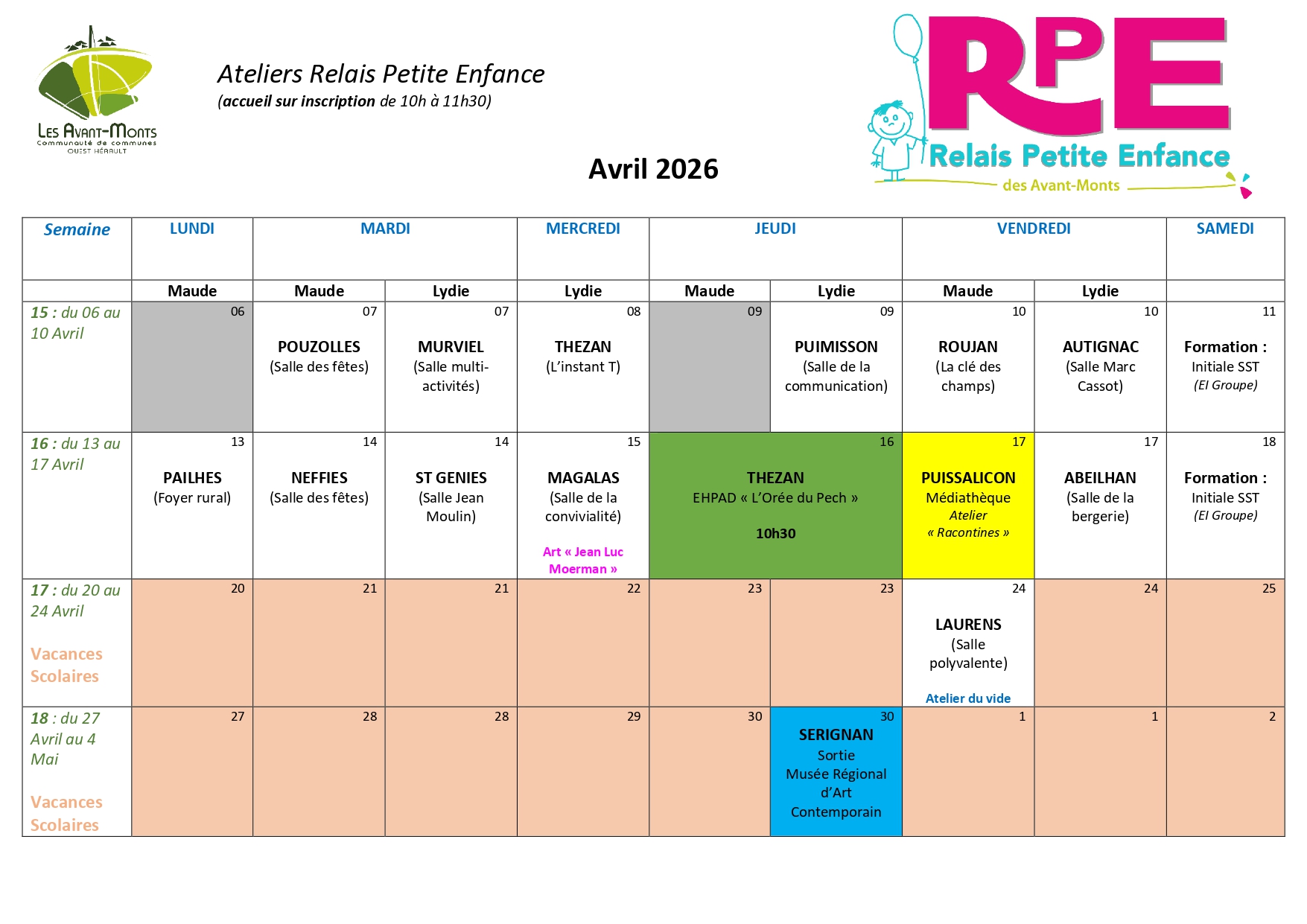 LES AVANT-MONTS
Communauté de communes
OUEST HÉRAULT

Ateliers Relais Petite Enfance
(accueil sur inscription de 10h à 11h30)

RPE
Relais Petite Enfance
des Avant-Monts

Avril 2026

| Semaine | LUNDI | MARDI | | MERCREDI | JEUDI | | VENDREDI | | SAMEDI |
|---|---|---|---|---|---|---|---|---|---|
| | Maude | Maude | Lydie | Lydie | Maude | Lydie | Maude | Lydie | |
| 15 : du 06 au 10 Avril | 06 | 07 POUZOLLES (Salle des fêtes) | 07 MURVIEL (Salle multi-activités) | 08 THEZAN (L'instant T) | 09 | 09 PUIMISSON (Salle de la communication) | 10 ROUJAN (La clé des champs) | 10 AUTIGNAC (Salle Marc Cassot) | 11 Formation : Initiale SST (EI Groupe) |
| 16 : du 13 au 17 Avril | 13 PAILHES (Foyer rural) | 14 NEFFIES (Salle des fêtes) | 14 ST GENIES (Salle Jean Moulin) | 15 MAGALAS (Salle de la convivialité) Art « Jean Luc Moerman » | 16 THEZAN EHPAD « L'Orée du Pech » 10h30 | | 17 PUISSALICON Médiathèque Atelier « Racontines » | 17 ABEILHAN (Salle de la bergerie) | 18 Formation : Initiale SST (EI Groupe) |
| 17 : du 20 au 24 Avril Vacances Scolaires | 20 | 21 | 21 | 22 | 23 | 23 | 24 LAURENS (Salle polyvalente) Atelier du vide | 24 | 25 |
| 18 : du 27 Avril au 4 Mai Vacances Scolaires | 27 | 28 | 28 | 29 | 30 | 30 SERIGNAN Sortie Musée Régional d'Art Contemporain | 1 | 1 | 2 |